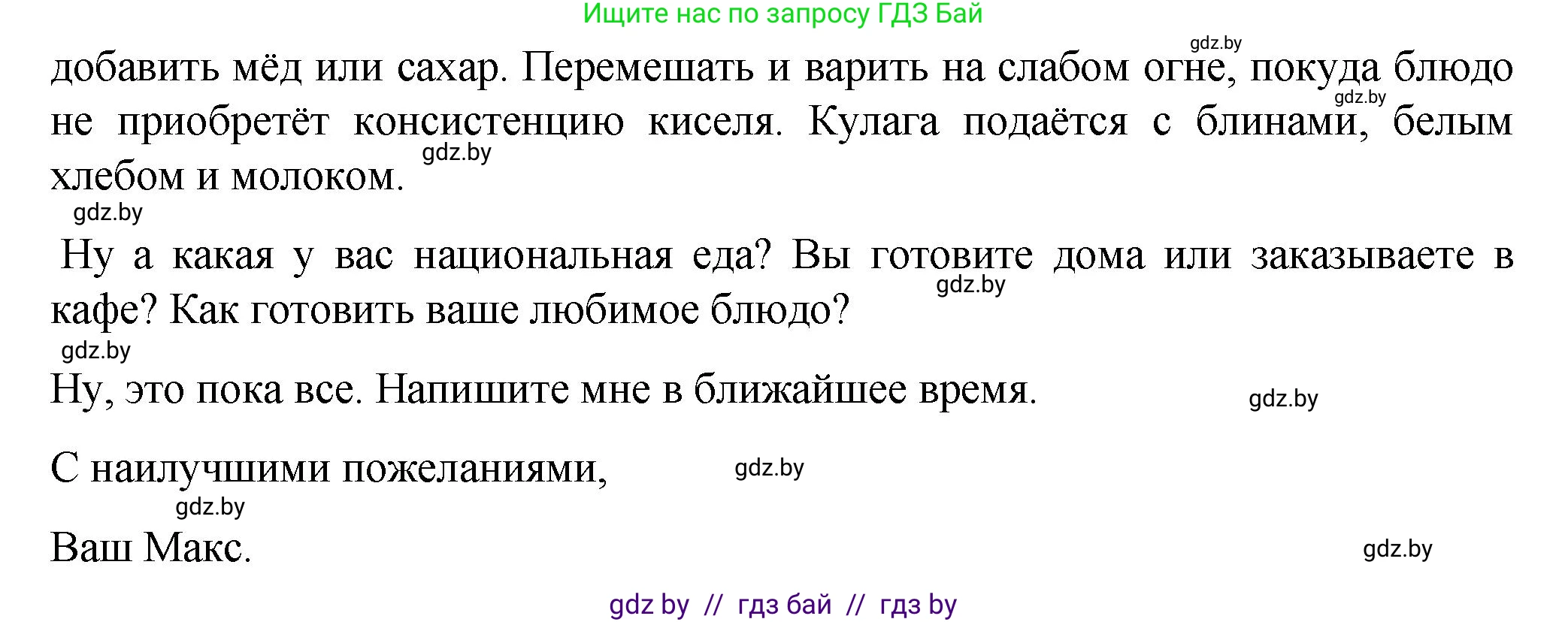 Ищите нас по запросу ГДЗ Бай

gdz.by

добавить мёд или сахар. Перемешать и варить на слабом огне, покуда блюдо не приобретёт консистенцию киселя. Кулага подаётся с блинами, белым хлебом и молоком.

gdz.by

gdz.by

gdz.by

Ну а какая у вас национальная еда? Вы готовите дома или заказываете в кафе? Как готовить ваше любимое блюдо?

gdz.by

gdz.by

Ну, это пока все. Напишите мне в ближайшее время.

gdz.by

С наилучшими пожеланиями,

gdz.by

gdz.by

Ваш Макс.

gdz.by

gdz by // гдз бай // гдз by